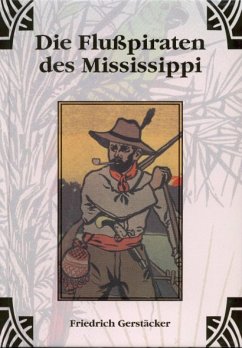 Die Flußpiraten des Mississippi

Friedrich Gerstäcker